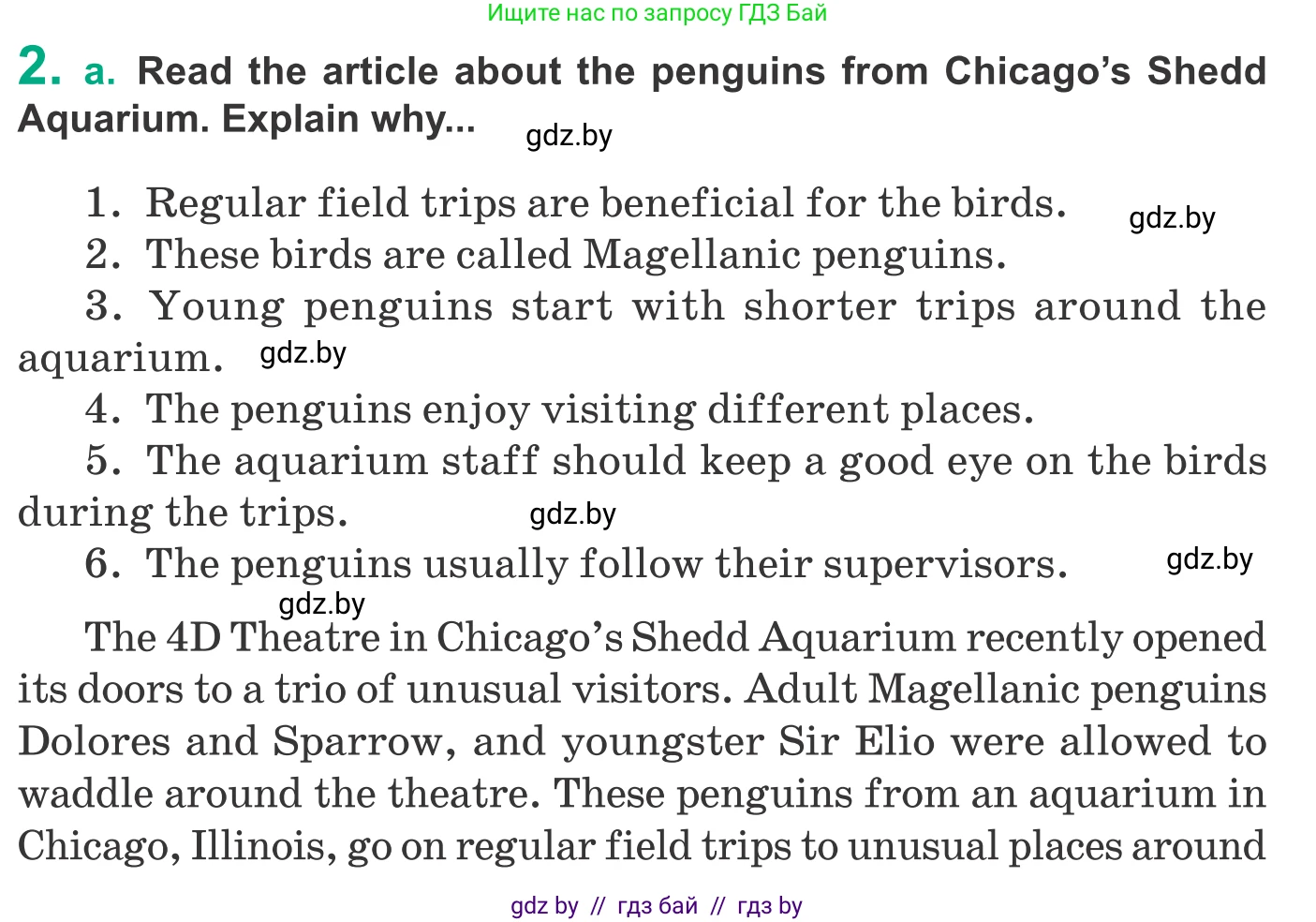 Ищите нас по запросу ГДЗ Бай

2. a. Read the article about the penguins from Chicago's Shedd Aquarium. Explain why...

1. Regular field trips are beneficial for the birds.
2. These birds are called Magellanic penguins.
3. Young penguins start with shorter trips around the aquarium.
4. The penguins enjoy visiting different places.
5. The aquarium staff should keep a good eye on the birds during the trips.
6. The penguins usually follow their supervisors.

The 4D Theatre in Chicago's Shedd Aquarium recently opened its doors to a trio of unusual visitors. Adult Magellanic penguins Dolores and Sparrow, and youngster Sir Elio were allowed to waddle around the theatre. These penguins from an aquarium in Chicago, Illinois, go on regular field trips to unusual places around

gdz by // гдз бай // гдз by

gdz.by